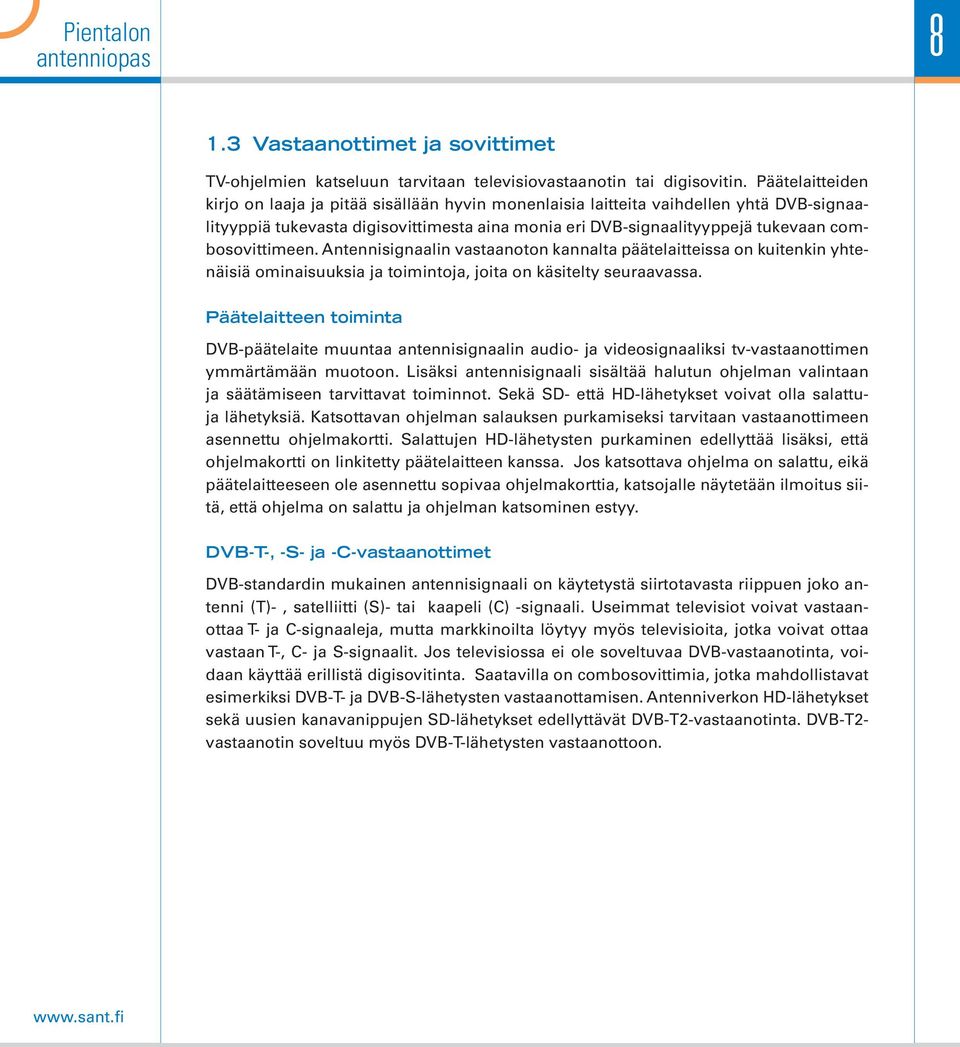 Pientalon antenniopas

8

1.3 Vastaanottimet ja sovittimet

TV-ohjelmien katseluun tarvitaan televisiovastaanotin tai digisovitin. Päätelaitteiden kirjo on laaja ja pitää sisällään hyvin monenlaisia laitteita vaihdellen yhtä DVB-signaalityyppiä tukevasta digisovittimesta aina monia eri DVB-signaalityyppejä tukevaan combosovittimeen. Antennisignaalin vastaanoton kannalta päätelaitteissa on kuitenkin yhtenäisiä ominaisuuksia ja toimintoja, joita on käsitelty seuraavassa.

Päätelaitteen toiminta

DVB-päätelaite muuntaa antennisignaalin audio- ja videosignaaliksi tv-vastaanottimen ymmärtämään muotoon. Lisäksi antennisignaali sisältää halutun ohjelman valintaan ja säätämiseen tarvittavat toiminnot. Sekä SD- että HD-lähetykset voivat olla salattuja lähetyksiä. Katsottavan ohjelman salauksen purkamiseksi tarvitaan vastaanottimeen asennettu ohjelmakortti. Salattujen HD-lähetysten purkaminen edellyttää lisäksi, että ohjelmakortti on linkitetty päätelaitteen kanssa. Jos katsottava ohjelma on salattu, eikä päätelaitteeseen ole asennettu sopivaa ohjelmakorttia, katsojalle näytetään ilmoitus siitä, että ohjelma on salattu ja ohjelman katsominen estyy.

DVB-T-, -S- ja -C-vastaanottimet

DVB-standardin mukainen antennisignaali on käytetystä siirtotavasta riippuen joko antenni (T)- , satelliitti (S)- tai kaapeli (C) -signaali. Useimmat televisiot voivat vastaanottaa T- ja C-signaaleja, mutta markkinoilta löytyy myös televisioita, jotka voivat ottaa vastaan T-, C- ja S-signaalit. Jos televisiossa ei ole soveltuvaa DVB-vastaanotinta, voidaan käyttää erillistä digisovitinta. Saatavilla on combosovittimia, jotka mahdollistavat esimerkiksi DVB-T- ja DVB-S-lähetysten vastaanottamisen. Antenniverkon HD-lähetykset sekä uusien kanavanippujen SD-lähetykset edellyttävät DVB-T2-vastaanotinta. DVB-T2-vastaanotin soveltuu myös DVB-T-lähetysten vastaanottoon.

www.sant.fi